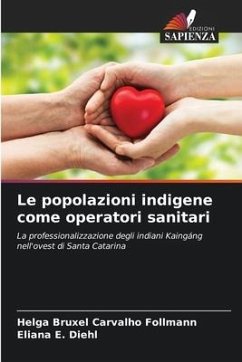 EDIZIONI
SAPIENZA

Le popolazioni indigene come operatori sanitari

La professionalizzazione degli indiani Kaingáng nell'ovest di Santa Catarina

Helga Bruxel Carvalho Follmann
Eliana E. Diehl